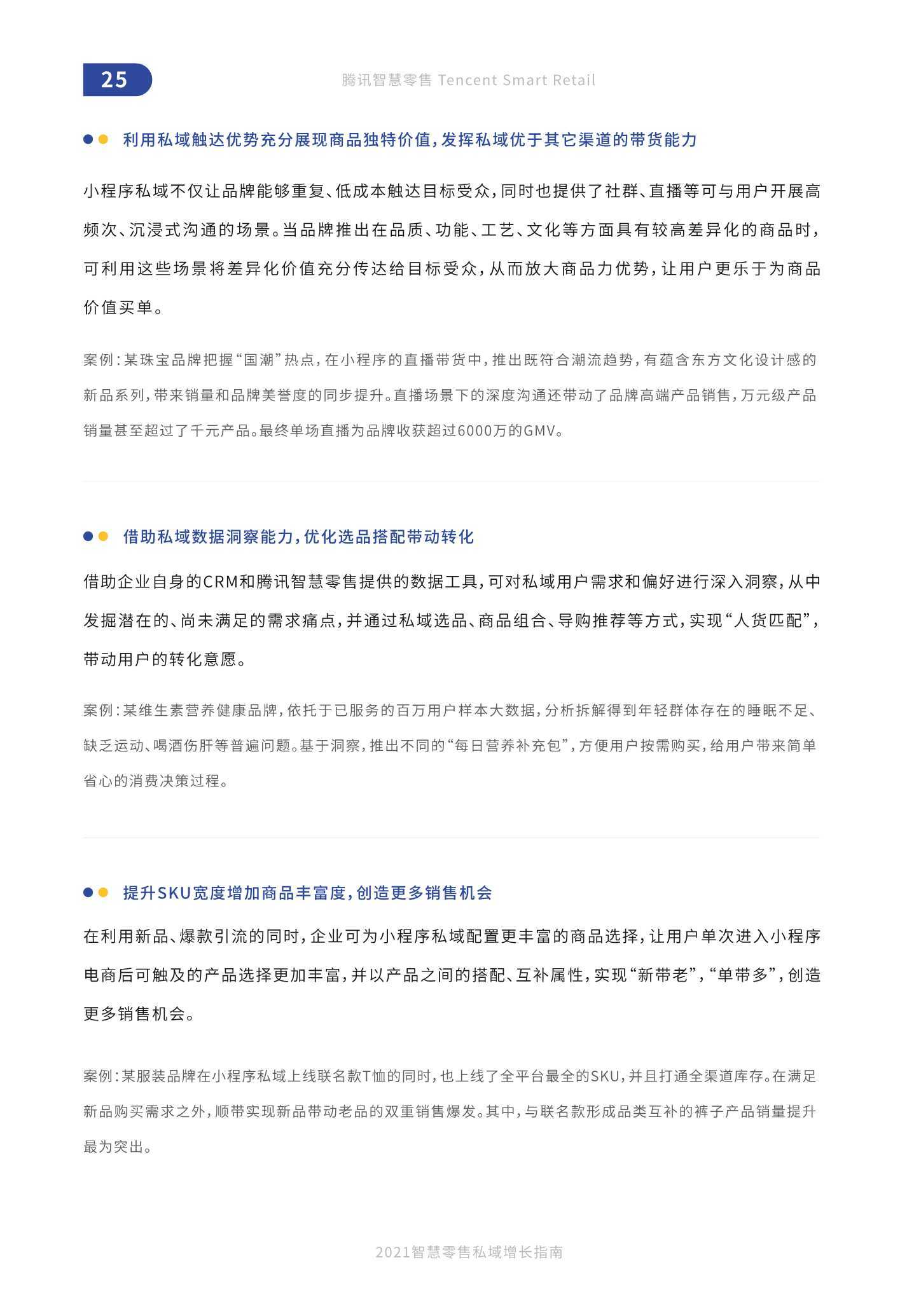 25

腾讯智慧零售 Tencent Smart Retail

利用私域触达优势充分展现商品独特价值，发挥私域优于其它渠道的带货能力

小程序私域不仅让品牌能够重复、低成本触达目标受众，同时也提供了社群、直播等可与用户开展高频次、沉浸式沟通的场景。当品牌推出在品质、功能、工艺、文化等方面具有较高差异化的商品时，可利用这些场景将差异化价值充分传达给目标受众，从而放大商品力优势，让用户更乐于为商品价值买单。

案例：某珠宝品牌把握“国潮”热点，在小程序的直播带货中，推出既符合潮流趋势，有蕴含东方文化设计感的新品系列，带来销量和品牌美誉度的同步提升。直播场景下的深度沟通还带动了品牌高端产品销售，万元级产品销量甚至超过了千元产品。最终单场直播为品牌收获超过6000万的GMV。

借助私域数据洞察能力，优化选品搭配带动转化

借助企业自身的CRM和腾讯智慧零售提供的数据工具，可对私域用户需求和偏好进行深入洞察，从中发掘潜在的、尚未满足的需求痛点，并通过私域选品、商品组合、导购推荐等方式，实现“人货匹配”，带动用户的转化意愿。

案例：某维生素营养健康品牌，依托于已服务的百万用户样本大数据，分析拆解得到年轻群体存在的睡眠不足、缺乏运动、喝酒伤肝等普遍问题。基于洞察，推出不同的“每日营养补充包”，方便用户按需购买，给用户带来简单省心的消费决策过程。

提升SKU宽度增加商品丰富度，创造更多销售机会

在利用新品、爆款引流的同时，企业可为小程序私域配置更丰富的商品选择，让用户单次进入小程序电商后可触及的产品选择更加丰富，并以产品之间的搭配、互补属性，实现“新带老”，“单带多”，创造更多销售机会。

案例：某服装品牌在小程序私域上线联名款T恤的同时，也上线了全平台最全的SKU，并且打通全渠道库存。在满足新品购买需求之外，顺带实现新品带动老品的双重销售爆发。其中，与联名款形成品类互补的裤子产品销量提升最为突出。

2021智慧零售私域增长指南